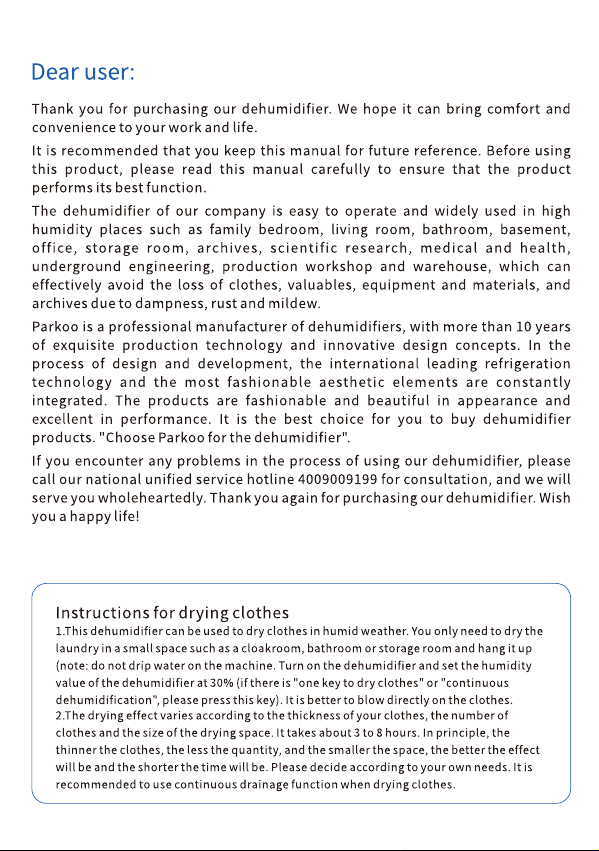 Dear user:

Thank you for purchasing our dehumidifier. We hope it can bring comfort and convenience to your work and life.

It is recommended that you keep this manual for future reference. Before using this product, please read this manual carefully to ensure that the product performs its best function.

The dehumidifier of our company is easy to operate and widely used in high humidity places such as family bedroom, living room, bathroom, basement, office, storage room, archives, scientific research, medical and health, underground engineering, production workshop and warehouse, which can effectively avoid the loss of clothes, valuables, equipment and materials, and archives due to dampness, rust and mildew.

Parkoo is a professional manufacturer of dehumidifiers, with more than 10 years of exquisite production technology and innovative design concepts. In the process of design and development, the international leading refrigeration technology and the most fashionable aesthetic elements are constantly integrated. The products are fashionable and beautiful in appearance and excellent in performance. It is the best choice for you to buy dehumidifier products. "Choose Parkoo for the dehumidifier".

If you encounter any problems in the process of using our dehumidifier, please call our national unified service hotline 4009009199 for consultation, and we will serve you wholeheartedly. Thank you again for purchasing our dehumidifier. Wish you a happy life!

Instructions for drying clothes
1.This dehumidifier can be used to dry clothes in humid weather. You only need to dry the laundry in a small space such as a cloakroom, bathroom or storage room and hang it up (note: do not drip water on the machine. Turn on the dehumidifier and set the humidity value of the dehumidifier at 30% (if there is "one key to dry clothes" or "continuous dehumidification", please press this key). It is better to blow directly on the clothes.
2.The drying effect varies according to the thickness of your clothes, the number of clothes and the size of the drying space. It takes about 3 to 8 hours. In principle, the thinner the clothes, the less the quantity, and the smaller the space, the better the effect will be and the shorter the time will be. Please decide according to your own needs. It is recommended to use continuous drainage function when drying clothes.